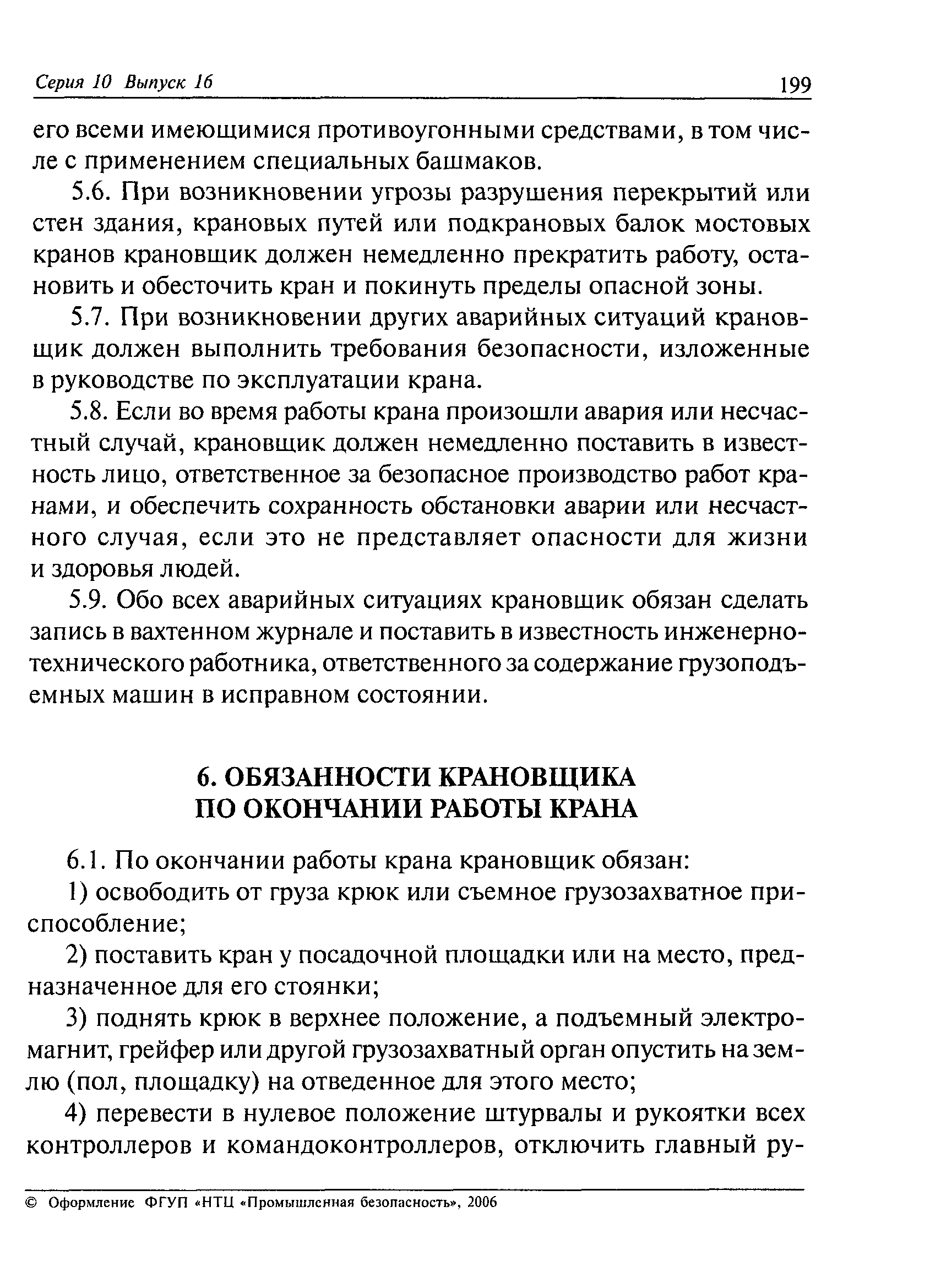 Серия 10 Выпуск 16 199

его всеми имеющимися противоугонными средствами, в том числе с применением специальных башмаков.

5.6. При возникновении угрозы разрушения перекрытий или стен здания, крановых путей или подкрановых балок мостовых кранов крановщик должен немедленно прекратить работу, остановить и обесточить кран и покинуть пределы опасной зоны.

5.7. При возникновении других аварийных ситуаций крановщик должен выполнить требования безопасности, изложенные в руководстве по эксплуатации крана.

5.8. Если во время работы крана произошли авария или несчастный случай, крановщик должен немедленно поставить в известность лицо, ответственное за безопасное производство работ кранами, и обеспечить сохранность обстановки аварии или несчастного случая, если это не представляет опасности для жизни и здоровья людей.

5.9. Обо всех аварийных ситуациях крановщик обязан сделать запись в вахтенном журнале и поставить в известность инженерно-технического работника, ответственного за содержание грузоподъемных машин в исправном состоянии.

6. ОБЯЗАННОСТИ КРАНОВЩИКА ПО ОКОНЧАНИИ РАБОТЫ КРАНА

6.1. По окончании работы крана крановщик обязан:

1) освободить от груза крюк или съемное грузозахватное приспособление;

2) поставить кран у посадочной площадки или на место, предназначенное для его стоянки;

3) поднять крюк в верхнее положение, а подъемный электромагнит, грейфер или другой грузозахватный орган опустить на землю (пол, площадку) на отведенное для этого место;

4) перевести в нулевое положение штурвалы и рукоятки всех контроллеров и командоконтроллеров, отключить главный ру-

© Оформление ФГУП «НТЦ «Промышленная безопасность», 2006